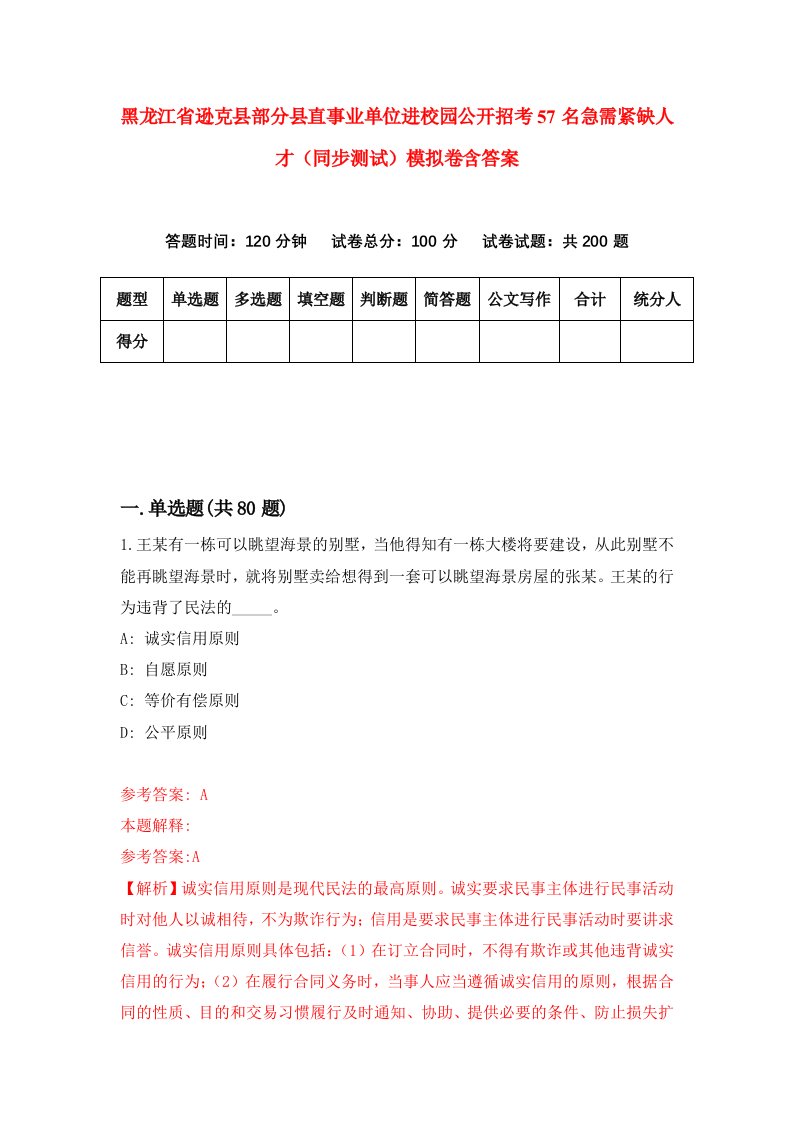 黑龙江省逊克县部分县直事业单位进校园公开招考57名急需紧缺人才（同步测试）模拟卷含答案

答题时间：120分钟　试卷总分：100分　试卷试题：共200题

| 题型 | 单选题 | 多选题 | 填空题 | 判断题 | 简答题 | 公文写作 | 合计 | 统分人 |
|---|---|---|---|---|---|---|---|---|
| 得分 | | | | | | | | |

一.单选题(共80题)

1.王某有一栋可以眺望海景的别墅，当他得知有一栋大楼将要建设，从此别墅不能再眺望海景时，就将别墅卖给想得到一套可以眺望海景房屋的张某。王某的行为违背了民法的_____。

A: 诚实信用原则

B: 自愿原则

C: 等价有偿原则

D: 公平原则

参考答案: A

本题解释:

参考答案:A

【解析】诚实信用原则是现代民法的最高原则。诚实要求民事主体进行民事活动时对他人以诚相待，不为欺诈行为；信用是要求民事主体进行民事活动时要讲求信誉。诚实信用原则具体包括：（1）在订立合同时，不得有欺诈或其他违背诚实信用的行为；（2）在履行合同义务时，当事人应当遵循诚实信用的原则，根据合同的性质、目的和交易习惯履行及时通知、协助、提供必要的条件、防止损失扩